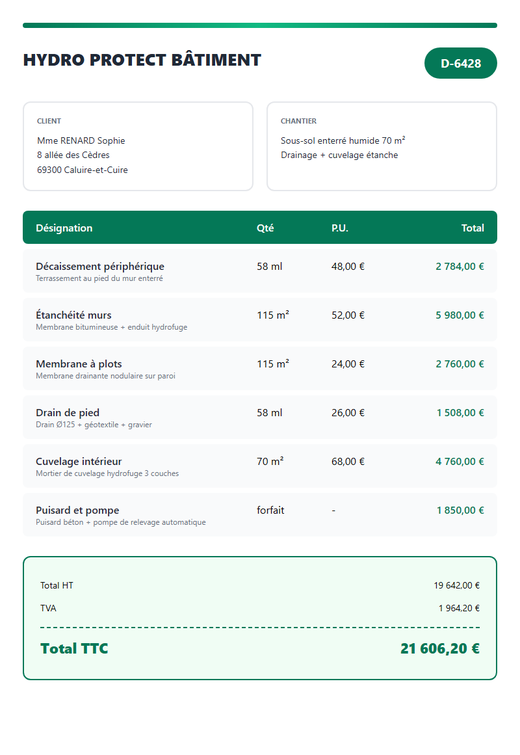 HYDRO PROTECT BÂTIMENT

D-6428

CLIENT
Mme RENARD Sophie
8 allée des Cèdres
69300 Caluire-et-Cuire

CHANTIER
Sous-sol enterré humide 70 m²
Drainage + cuvelage étanche

| Désignation | Qté | P.U. | Total |
|---|---|---|---|
| Décaissement périphérique Terrassement au pied du mur enterré | 58 ml | 48,00 € | 2 784,00 € |
| Étanchéité murs Membrane bitumineuse + enduit hydrofuge | 115 m² | 52,00 € | 5 980,00 € |
| Membrane à plots Membrane drainante nodulaire sur paroi | 115 m² | 24,00 € | 2 760,00 € |
| Drain de pied Drain Ø125 + géotextile + gravier | 58 ml | 26,00 € | 1 508,00 € |
| Cuvelage intérieur Mortier de cuvelage hydrofuge 3 couches | 70 m² | 68,00 € | 4 760,00 € |
| Puisard et pompe Puisard béton + pompe de relevage automatique | forfait | - | 1 850,00 € |

Total HT 19 642,00 €
TVA 1 964,20 €

Total TTC 21 606,20 €